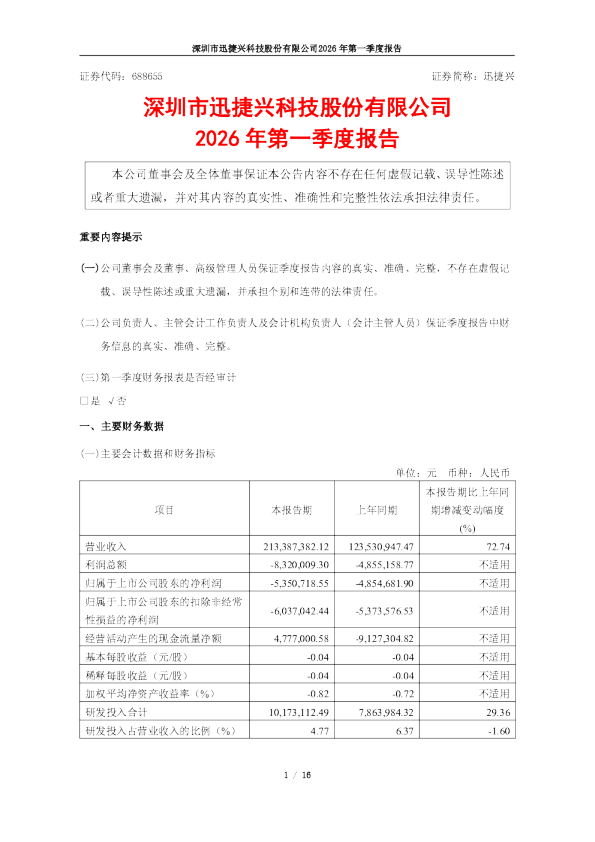 深圳市迅捷兴科技股份有限公司2026年第一季度报告

证券代码：688655

证券简称：迅捷兴

深圳市迅捷兴科技股份有限公司
2026年第一季度报告

本公司董事会及全体董事保证本公告内容不存在任何虚假记载、误导性陈述或者重大遗漏，并对其内容的真实性、准确性和完整性依法承担法律责任。

重要内容提示

(一)公司董事会及董事、高级管理人员保证季度报告内容的真实、准确、完整，不存在虚假记载、误导性陈述或重大遗漏，并承担个别和连带的法律责任。

(二)公司负责人、主管会计工作负责人及会计机构负责人（会计主管人员）保证季度报告中财务信息的真实、准确、完整。

(三)第一季度财务报表是否经审计

□是 √否

一、主要财务数据

(一)主要会计数据和财务指标

单位：元 币种：人民币

| 项目 | 本报告期 | 上年同期 | 本报告期比上年同期增减变动幅度(%) |
|---|---|---|---|
| 营业收入 | 213,387,382.12 | 123,530,947.47 | 72.74 |
| 利润总额 | -8,320,009.30 | -4,855,158.77 | 不适用 |
| 归属于上市公司股东的净利润 | -5,350,718.55 | -4,854,681.90 | 不适用 |
| 归属于上市公司股东的扣除非经常性损益的净利润 | -6,037,042.44 | -5,373,576.53 | 不适用 |
| 经营活动产生的现金流量净额 | 4,777,000.58 | -9,127,304.82 | 不适用 |
| 基本每股收益（元/股） | -0.04 | -0.04 | 不适用 |
| 稀释每股收益（元/股） | -0.04 | -0.04 | 不适用 |
| 加权平均净资产收益率（%） | -0.82 | -0.72 | 不适用 |
| 研发投入合计 | 10,173,112.49 | 7,863,984.32 | 29.36 |
| 研发投入占营业收入的比例（%） | 4.77 | 6.37 | -1.60 |

1 / 16